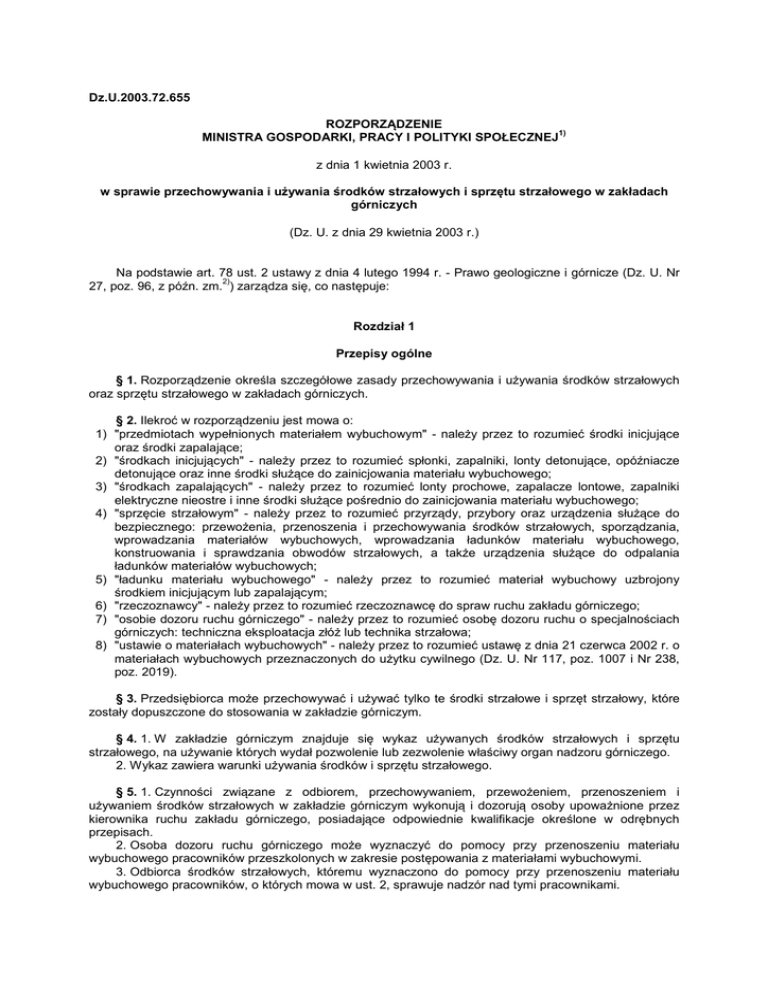 Dz.U.2003.72.655

ROZPORZĄDZENIE
MINISTRA GOSPODARKI, PRACY I POLITYKI SPOŁECZNEJ$^{1)}$

z dnia 1 kwietnia 2003 r.

w sprawie przechowywania i używania środków strzałowych i sprzętu strzałowego w zakładach górniczych

(Dz. U. z dnia 29 kwietnia 2003 r.)

Na podstawie art. 78 ust. 2 ustawy z dnia 4 lutego 1994 r. - Prawo geologiczne i górnicze (Dz. U. Nr 27, poz. 96, z późn. zm.$^{2)}$) zarządza się, co następuje:

Rozdział 1

Przepisy ogólne

§ 1. Rozporządzenie określa szczegółowe zasady przechowywania i używania środków strzałowych oraz sprzętu strzałowego w zakładach górniczych.

§ 2. Ilekroć w rozporządzeniu jest mowa o:
1) "przedmiotach wypełnionych materiałem wybuchowym" - należy przez to rozumieć środki inicjujące oraz środki zapalające;
2) "środkach inicjujących" - należy przez to rozumieć spłonki, zapalniki, lonty detonujące, opóźniacze detonujące oraz inne środki służące do zainicjowania materiału wybuchowego;
3) "środkach zapalających" - należy przez to rozumieć lonty prochowe, zapalacze lontowe, zapalniki elektryczne nieostre i inne środki służące pośrednio do zainicjowania materiału wybuchowego;
4) "sprzęcie strzałowym" - należy przez to rozumieć przyrządy, przybory oraz urządzenia służące do bezpiecznego: przewożenia, przenoszenia i przechowywania środków strzałowych, sporządzania, wprowadzania materiałów wybuchowych, wprowadzania ładunków materiału wybuchowego, konstruowania i sprawdzania obwodów strzałowych, a także urządzenia służące do odpalania ładunków materiałów wybuchowych;
5) "ładunku materiału wybuchowego" - należy przez to rozumieć materiał wybuchowy uzbrojony środkiem inicjującym lub zapalającym;
6) "rzeczoznawcy" - należy przez to rozumieć rzeczoznawcę do spraw ruchu zakładu górniczego;
7) "osobie dozoru ruchu górniczego" - należy przez to rozumieć osobę dozoru ruchu o specjalnościach górniczych: techniczna eksploatacja złóż lub technika strzałowa;
8) "ustawie o materiałach wybuchowych" - należy przez to rozumieć ustawę z dnia 21 czerwca 2002 r. o materiałach wybuchowych przeznaczonych do użytku cywilnego (Dz. U. Nr 117, poz. 1007 i Nr 238, poz. 2019).

§ 3. Przedsiębiorca może przechowywać i używać tylko te środki strzałowe i sprzęt strzałowy, które zostały dopuszczone do stosowania w zakładzie górniczym.

§ 4. 1. W zakładzie górniczym znajduje się wykaz używanych środków strzałowych i sprzętu strzałowego, na używanie których wydał pozwolenie lub zezwolenie właściwy organ nadzoru górniczego.
2. Wykaz zawiera warunki używania środków i sprzętu strzałowego.

§ 5. 1. Czynności związane z odbiorem, przechowywaniem, przewożeniem, przenoszeniem i używaniem środków strzałowych w zakładzie górniczym wykonują i dozorują osoby upoważnione przez kierownika ruchu zakładu górniczego, posiadające odpowiednie kwalifikacje określone w odrębnych przepisach.
2. Osoba dozoru ruchu górniczego może wyznaczyć do pomocy przy przenoszeniu materiału wybuchowego pracowników przeszkolonych w zakresie postępowania z materiałami wybuchowymi.
3. Odbiorca środków strzałowych, któremu wyznaczono do pomocy przy przenoszeniu materiału wybuchowego pracowników, o których mowa w ust. 2, sprawuje nadzór nad tymi pracownikami.